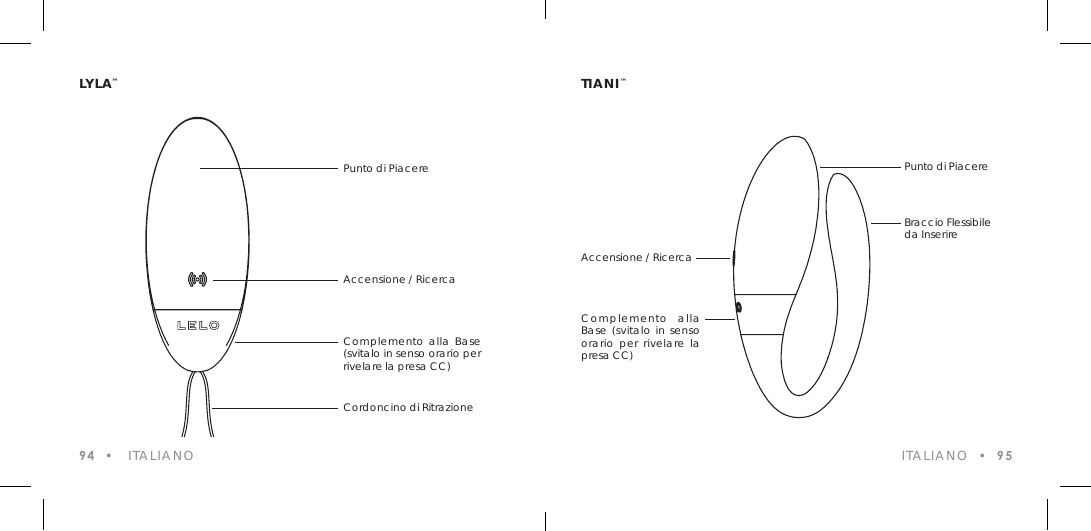 LYLA™

Punto di Piacere

Accensione / Ricerca

LELO

Complemento alla Base (svitalo in senso orario per rivelare la presa CC)

Cordoncino di Ritrazione

94 • ITALIANO

TIANI™

Punto di Piacere

Braccio Flessibile da Inserire

Accensione / Ricerca

Complemento alla Base (svitalo in senso orario per rivelare la presa CC)

ITALIANO • 95